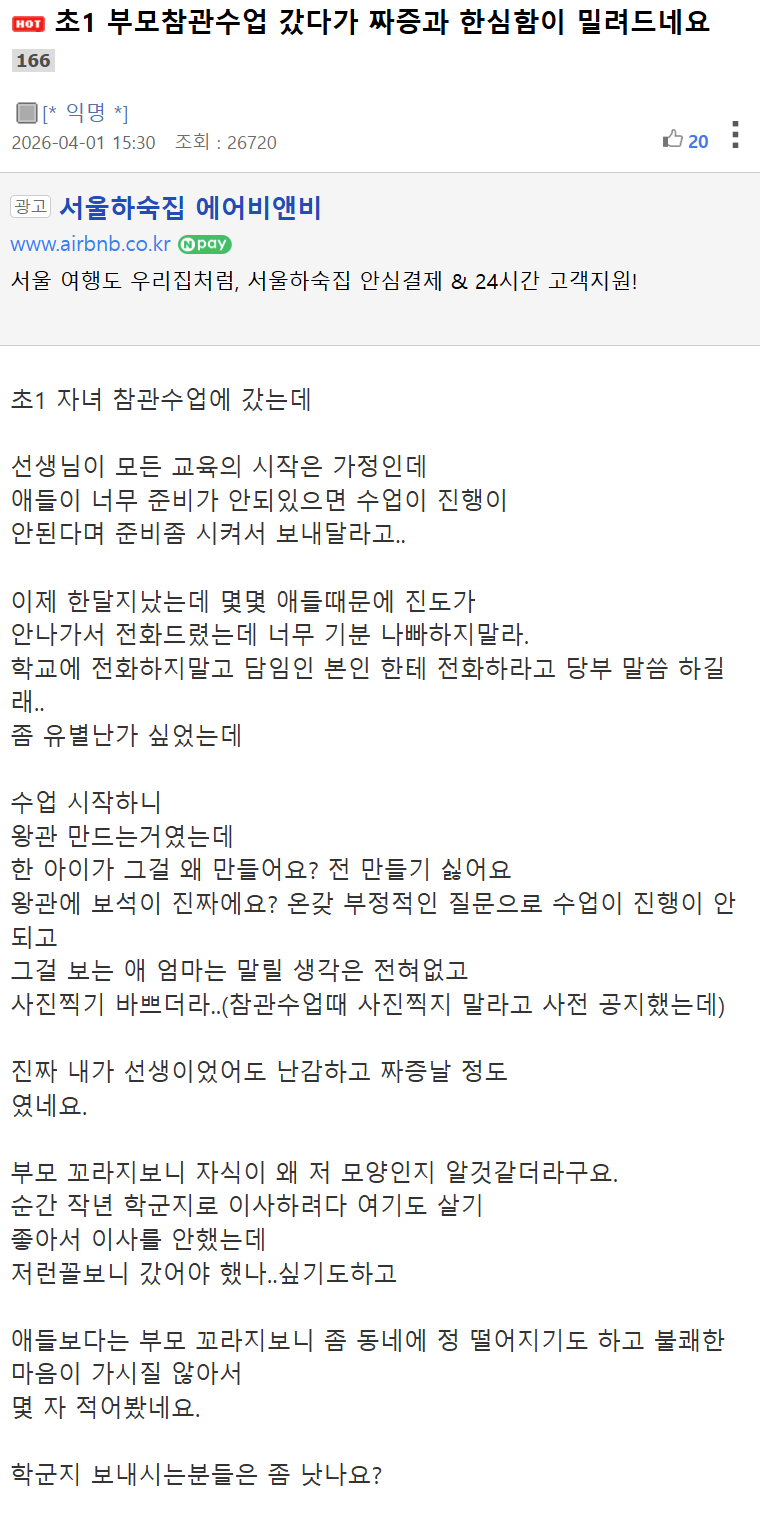 HOT 초1 부모참관수업 갔다가 짜증과 한심함이 밀려드네요
166

[* 익명 *]
2026-04-01 15:30 조회 : 26720
20

광고 서울하숙집 에어비앤비
www.airbnb.co.kr N pay
서울 여행도 우리집처럼, 서울하숙집 안심결제 & 24시간 고객지원!

초1 자녀 참관수업에 갔는데

선생님이 모든 교육의 시작은 가정인데
애들이 너무 준비가 안되있으면 수업이 진행이
안된다며 준비좀 시켜서 보내달라고..

이제 한달지났는데 몇몇 애들때문에 진도가
안나가서 전화드렸는데 너무 기분 나빠하지말라.
학교에 전화하지말고 담임인 본인 한테 전화하라고 당부 말씀 하길래..
좀 유별난가 싶었는데

수업 시작하니
왕관 만드는거였는데
한 아이가 그걸 왜 만들어요? 전 만들기 싫어요
왕관에 보석이 진짜에요? 온갖 부정적인 질문으로 수업이 진행이 안되고
그걸 보는 애 엄마는 말릴 생각은 전혀없고
사진찍기 바쁘더라..(참관수업때 사진찍지 말라고 사전 공지했는데)

진짜 내가 선생이었어도 난감하고 짜증날 정도
였네요.

부모 꼬라지보니 자식이 왜 저 모양인지 알것같더라구요.
순간 작년 학군지로 이사하려다 여기도 살기
좋아서 이사를 안했는데
저런꼴보니 갔어야 했나..싶기도하고

애들보다는 부모 꼬라지보니 좀 동네에 정 떨어지기도 하고 불쾌한 마음이 가시질 않아서
몇 자 적어봤네요.

학군지 보내시는분들은 좀 낫나요?